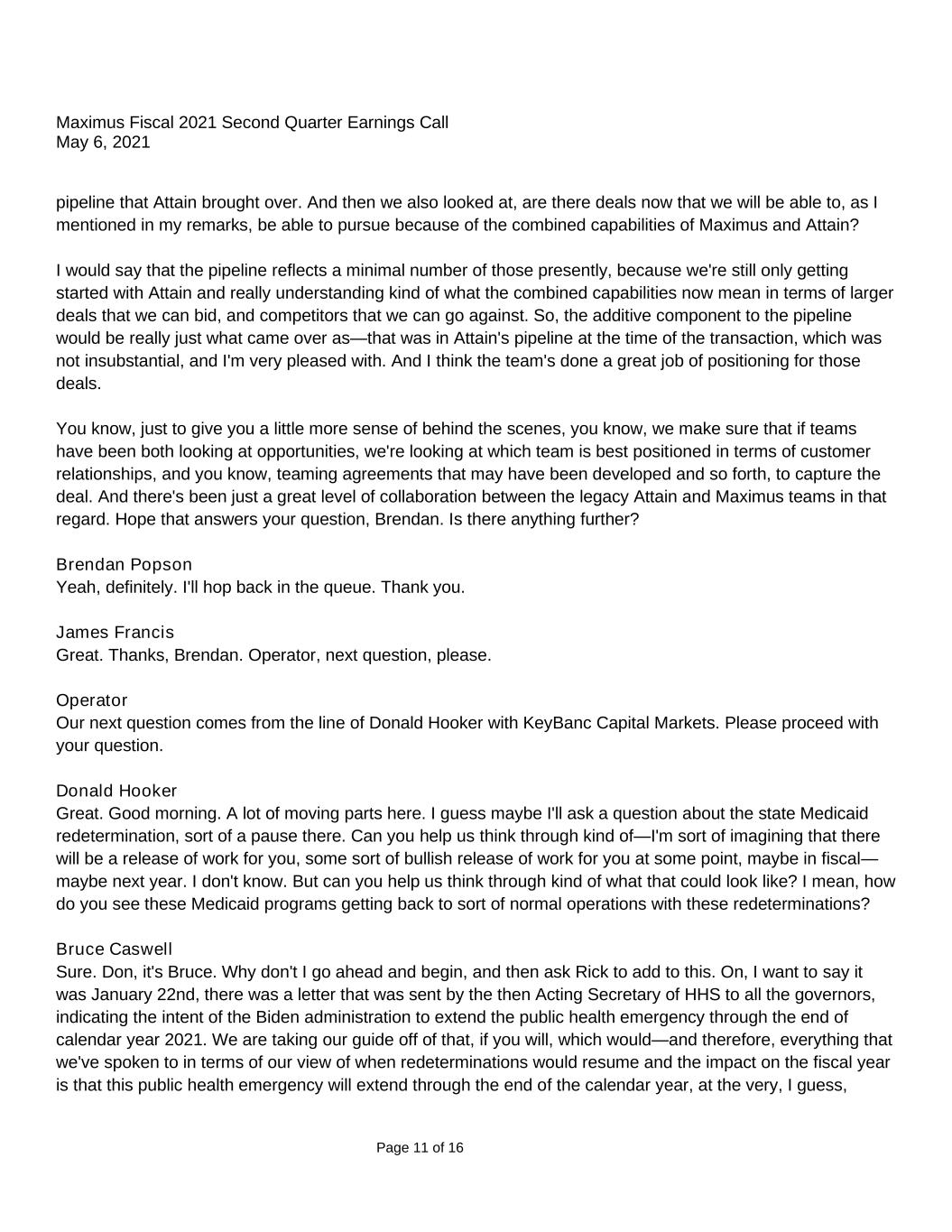 Maximus Fiscal 2021 Second Quarter Earnings Call
May 6, 2021

pipeline that Attain brought over. And then we also looked at, are there deals now that we will be able to, as I mentioned in my remarks, be able to pursue because of the combined capabilities of Maximus and Attain?

I would say that the pipeline reflects a minimal number of those presently, because we're still only getting started with Attain and really understanding kind of what the combined capabilities now mean in terms of larger deals that we can bid, and competitors that we can go against. So, the additive component to the pipeline would be really just what came over as—that was in Attain's pipeline at the time of the transaction, which was not insubstantial, and I'm very pleased with. And I think the team's done a great job of positioning for those deals.

You know, just to give you a little more sense of behind the scenes, you know, we make sure that if teams have been both looking at opportunities, we're looking at which team is best positioned in terms of customer relationships, and you know, teaming agreements that may have been developed and so forth, to capture the deal. And there's been just a great level of collaboration between the legacy Attain and Maximus teams in that regard. Hope that answers your question, Brendan. Is there anything further?

Brendan Popson
Yeah, definitely. I'll hop back in the queue. Thank you.

James Francis
Great. Thanks, Brendan. Operator, next question, please.

Operator
Our next question comes from the line of Donald Hooker with KeyBanc Capital Markets. Please proceed with your question.

Donald Hooker
Great. Good morning. A lot of moving parts here. I guess maybe I'll ask a question about the state Medicaid redetermination, sort of a pause there. Can you help us think through kind of—I'm sort of imagining that there will be a release of work for you, some sort of bullish release of work for you at some point, maybe in fiscal—maybe next year. I don't know. But can you help us think through kind of what that could look like? I mean, how do you see these Medicaid programs getting back to sort of normal operations with these redeterminations?

Bruce Caswell
Sure. Don, it's Bruce. Why don't I go ahead and begin, and then ask Rick to add to this. On, I want to say it was January 22nd, there was a letter that was sent by the then Acting Secretary of HHS to all the governors, indicating the intent of the Biden administration to extend the public health emergency through the end of calendar year 2021. We are taking our guide off of that, if you will, which would—and therefore, everything that we've spoken to in terms of our view of when redeterminations would resume and the impact on the fiscal year is that this public health emergency will extend through the end of the calendar year, at the very, I guess,

Page 11 of 16